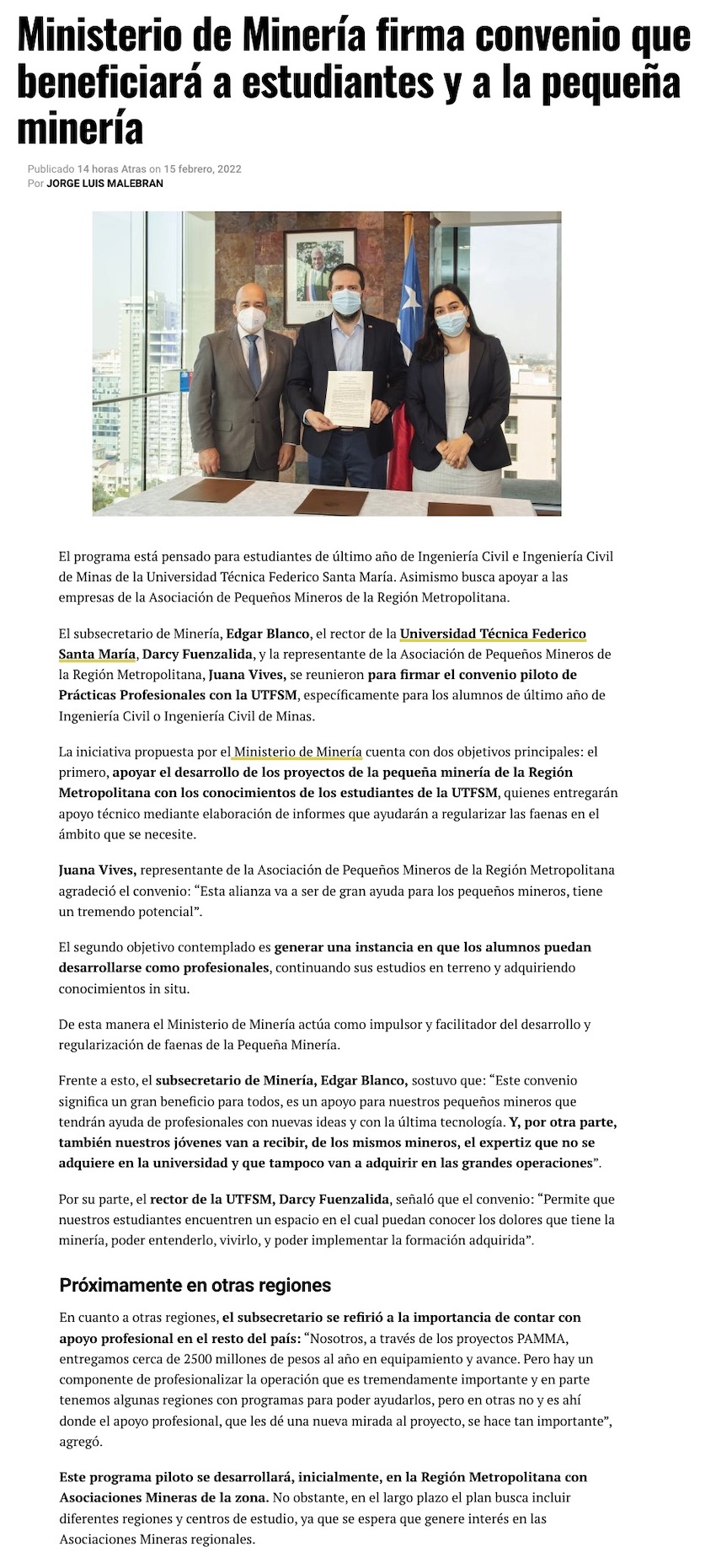 Ministerio de Minería firma convenio que beneficiará a estudiantes y a la pequeña minería

Publicado 14 horas Atras on 15 febrero, 2022
Por JORGE LUIS MALEBRAN

El programa está pensado para estudiantes de último año de Ingeniería Civil e Ingeniería Civil de Minas de la Universidad Técnica Federico Santa María. Asimismo busca apoyar a las empresas de la Asociación de Pequeños Mineros de la Región Metropolitana.

El subsecretario de Minería, Edgar Blanco, el rector de la Universidad Técnica Federico Santa María, Darcy Fuenzalida, y la representante de la Asociación de Pequeños Mineros de la Región Metropolitana, Juana Vives, se reunieron para firmar el convenio piloto de Prácticas Profesionales con la UTFSM, específicamente para los alumnos de último año de Ingeniería Civil o Ingeniería Civil de Minas.

La iniciativa propuesta por el Ministerio de Minería cuenta con dos objetivos principales: el primero, apoyar el desarrollo de los proyectos de la pequeña minería de la Región Metropolitana con los conocimientos de los estudiantes de la UTFSM, quienes entregarán apoyo técnico mediante elaboración de informes que ayudarán a regularizar las faenas en el ámbito que se necesite.

Juana Vives, representante de la Asociación de Pequeños Mineros de la Región Metropolitana agradeció el convenio: “Esta alianza va a ser de gran ayuda para los pequeños mineros, tiene un tremendo potencial”.

El segundo objetivo contemplado es generar una instancia en que los alumnos puedan desarrollarse como profesionales, continuando sus estudios en terreno y adquiriendo conocimientos in situ.

De esta manera el Ministerio de Minería actúa como impulsor y facilitador del desarrollo y regularización de faenas de la Pequeña Minería.

Frente a esto, el subsecretario de Minería, Edgar Blanco, sostuvo que: “Este convenio significa un gran beneficio para todos, es un apoyo para nuestros pequeños mineros que tendrán ayuda de profesionales con nuevas ideas y con la última tecnología. Y, por otra parte, también nuestros jóvenes van a recibir, de los mismos mineros, el expertiz que no se adquiere en la universidad y que tampoco van a adquirir en las grandes operaciones”.

Por su parte, el rector de la UTFSM, Darcy Fuenzalida, señaló que el convenio: “Permite que nuestros estudiantes encuentren un espacio en el cual puedan conocer los dolores que tiene la minería, poder entenderlo, vivirlo, y poder implementar la formación adquirida”.

Próximamente en otras regiones

En cuanto a otras regiones, el subsecretario se refirió a la importancia de contar con apoyo profesional en el resto del país: “Nosotros, a través de los proyectos PAMMA, entregamos cerca de 2500 millones de pesos al año en equipamiento y avance. Pero hay un componente de profesionalizar la operación que es tremendamente importante y en parte tenemos algunas regiones con programas para poder ayudarlos, pero en otras no y es ahí donde el apoyo profesional, que les dé una nueva mirada al proyecto, se hace tan importante”, agregó.

Este programa piloto se desarrollará, inicialmente, en la Región Metropolitana con Asociaciones Mineras de la zona. No obstante, en el largo plazo el plan busca incluir diferentes regiones y centros de estudio, ya que se espera que genere interés en las Asociaciones Mineras regionales.